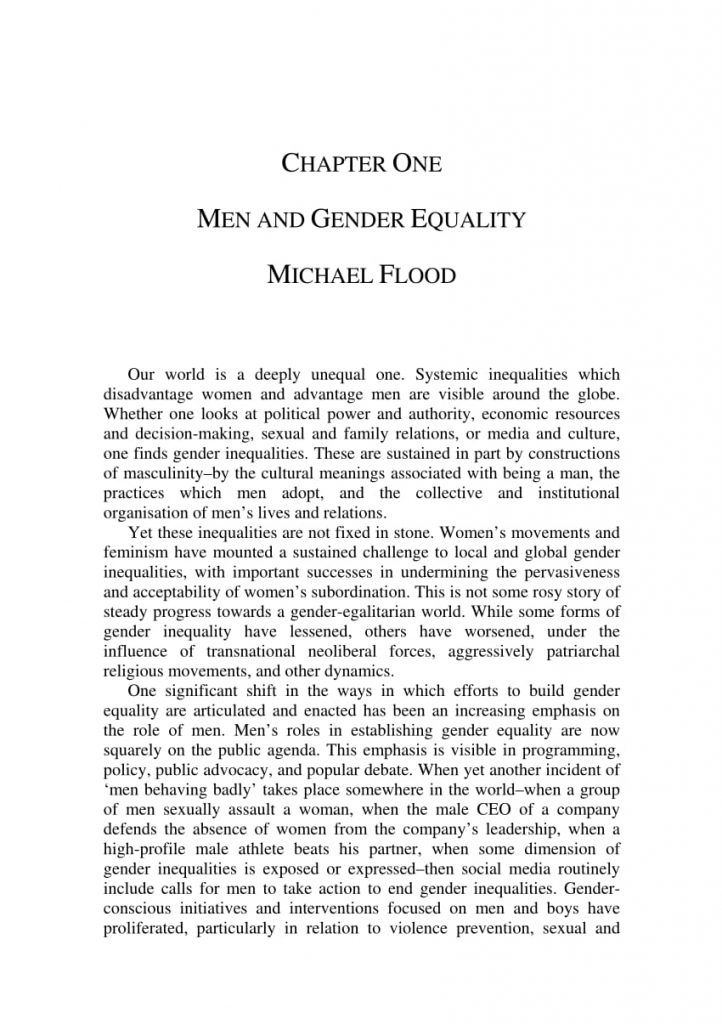 CHAPTER ONE

MEN AND GENDER EQUALITY

MICHAEL FLOOD

Our world is a deeply unequal one. Systemic inequalities which disadvantage women and advantage men are visible around the globe. Whether one looks at political power and authority, economic resources and decision-making, sexual and family relations, or media and culture, one finds gender inequalities. These are sustained in part by constructions of masculinity–by the cultural meanings associated with being a man, the practices which men adopt, and the collective and institutional organisation of men's lives and relations.

Yet these inequalities are not fixed in stone. Women's movements and feminism have mounted a sustained challenge to local and global gender inequalities, with important successes in undermining the pervasiveness and acceptability of women's subordination. This is not some rosy story of steady progress towards a gender-egalitarian world. While some forms of gender inequality have lessened, others have worsened, under the influence of transnational neoliberal forces, aggressively patriarchal religious movements, and other dynamics.

One significant shift in the ways in which efforts to build gender equality are articulated and enacted has been an increasing emphasis on the role of men. Men's roles in establishing gender equality are now squarely on the public agenda. This emphasis is visible in programming, policy, public advocacy, and popular debate. When yet another incident of 'men behaving badly' takes place somewhere in the world–when a group of men sexually assault a woman, when the male CEO of a company defends the absence of women from the company's leadership, when a high-profile male athlete beats his partner, when some dimension of gender inequalities is exposed or expressed–then social media routinely include calls for men to take action to end gender inequalities. Gender-conscious initiatives and interventions focused on men and boys have proliferated, particularly in relation to violence prevention, sexual and